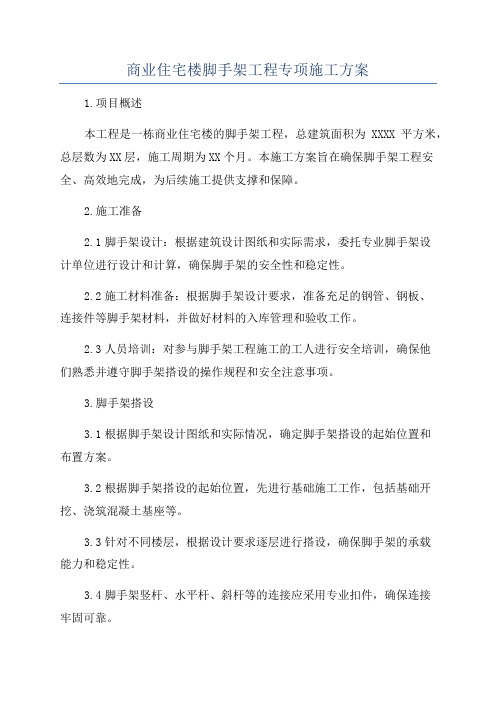 商业住宅楼脚手架工程专项施工方案

1.项目概述

本工程是一栋商业住宅楼的脚手架工程，总建筑面积为 XXXX 平方米，总层数为XX层，施工周期为XX个月。本施工方案旨在确保脚手架工程安全、高效地完成，为后续施工提供支撑和保障。

2.施工准备

2.1脚手架设计：根据建筑设计图纸和实际需求，委托专业脚手架设计单位进行设计和计算，确保脚手架的安全性和稳定性。

2.2施工材料准备：根据脚手架设计要求，准备充足的钢管、钢板、连接件等脚手架材料，并做好材料的入库管理和验收工作。

2.3人员培训：对参与脚手架工程施工的工人进行安全培训，确保他们熟悉并遵守脚手架搭设的操作规程和安全注意事项。

3.脚手架搭设

3.1根据脚手架设计图纸和实际情况，确定脚手架搭设的起始位置和布置方案。

3.2根据脚手架搭设的起始位置，先进行基础施工工作，包括基础开挖、浇筑混凝土基座等。

3.3针对不同楼层，根据设计要求逐层进行搭设，确保脚手架的承载能力和稳定性。

3.4脚手架竖杆、水平杆、斜杆等的连接应采用专业扣件，确保连接牢固可靠。